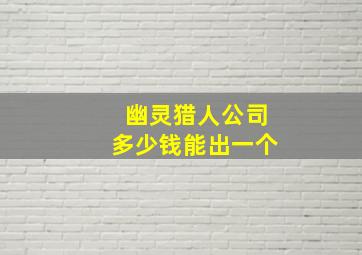 幽灵猎人公司
多少钱能出一个